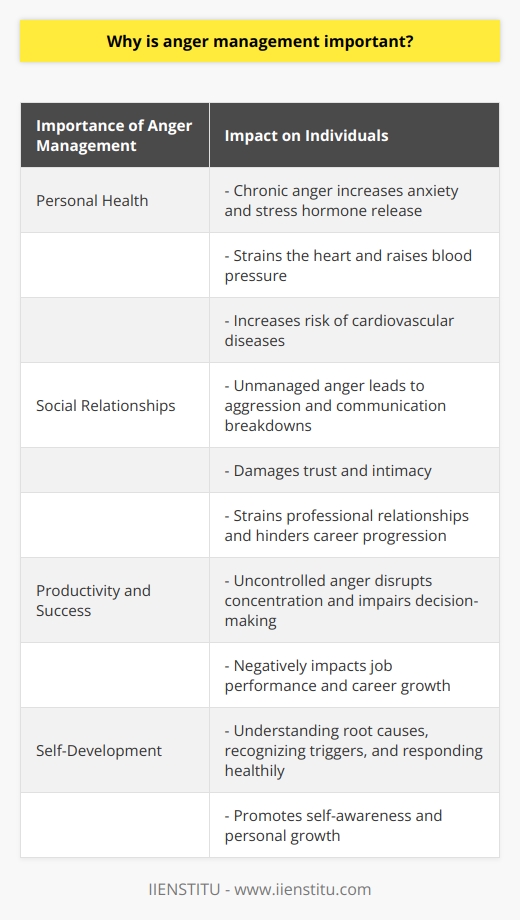 Why is anger management important?

| Importance of Anger Management | Impact on Individuals |
|---|---|
| Personal Health | - Chronic anger increases anxiety and stress hormone release |
| | - Strains the heart and raises blood pressure |
| | - Increases risk of cardiovascular diseases |
| Social Relationships | - Unmanaged anger leads to aggression and communication breakdowns |
| | - Damages trust and intimacy |
| | - Strains professional relationships and hinders career progression |
| Productivity and Success | - Uncontrolled anger disrupts concentration and impairs decision-making |
| | - Negatively impacts job performance and career growth |
| Self-Development | - Understanding root causes, recognizing triggers, and responding healthily |
| | - Promotes self-awareness and personal growth |

IIENSTITU - www.iienstitu.com